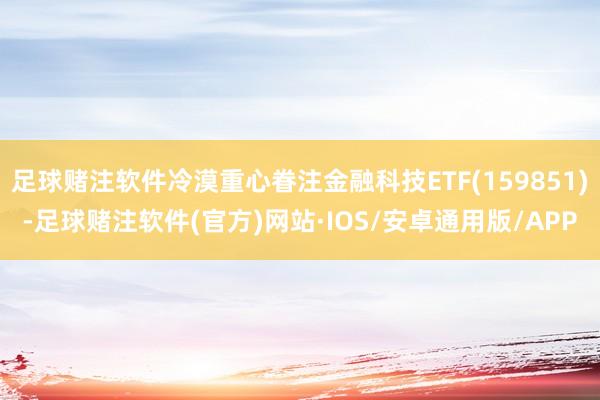 足球赌注软件冷漠重心眷注金融科技ETF(159851)-足球赌注软件(官方)网站·IOS/安卓通用版/APP